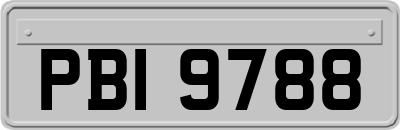 PBI 9788